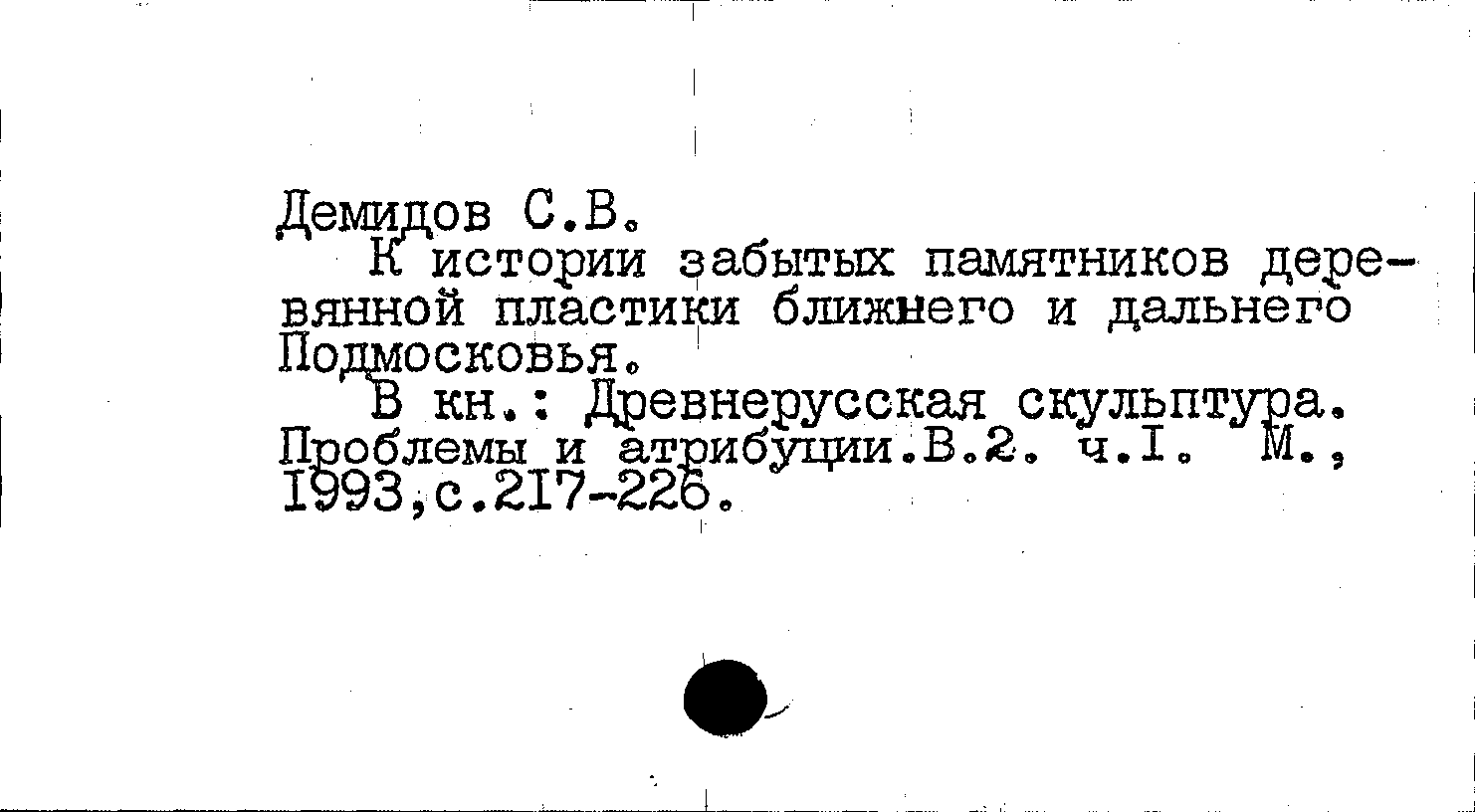 Демидов С.В.

К истории забытых памятников деревянной пластики ближнего и дальнего Подмосковья.

В кн.: Древнерусская скульптура. Проблемы и атрибуции.В.2. ч.I. М., 1993,с.217-226.